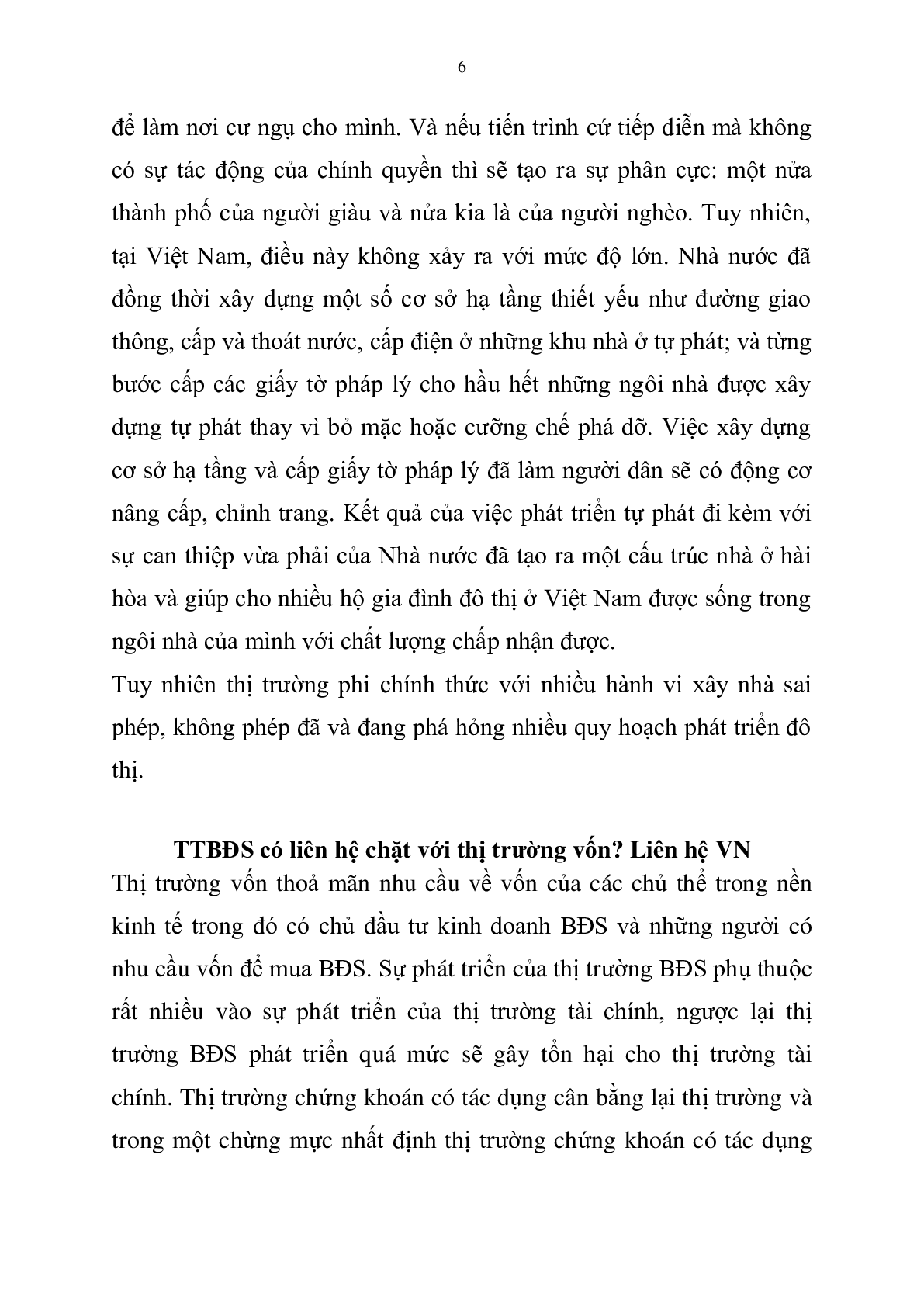 6

để làm nơi cư ngụ cho mình. Và nếu tiến trình cứ tiếp diễn mà không có sự tác động của chính quyền thì sẽ tạo ra sự phân cực: một nửa thành phố của người giàu và nửa kia là của người nghèo. Tuy nhiên, tại Việt Nam, điều này không xảy ra với mức độ lớn. Nhà nước đã đồng thời xây dựng một số cơ sở hạ tầng thiết yếu như đường giao thông, cấp và thoát nước, cấp điện ở những khu nhà ở tự phát; và từng bước cấp các giấy tờ pháp lý cho hầu hết những ngôi nhà được xây dựng tự phát thay vì bỏ mặc hoặc cưỡng chế phá dỡ. Việc xây dựng cơ sở hạ tầng và cấp giấy tờ pháp lý đã làm người dân sẽ có động cơ nâng cấp, chỉnh trang. Kết quả của việc phát triển tự phát đi kèm với sự can thiệp vừa phải của Nhà nước đã tạo ra một cấu trúc nhà ở hài hòa và giúp cho nhiều hộ gia đình đô thị ở Việt Nam được sống trong ngôi nhà của mình với chất lượng chấp nhận được.
Tuy nhiên thị trường phi chính thức với nhiều hành vi xây nhà sai phép, không phép đã và đang phá hỏng nhiều quy hoạch phát triển đô thị.

TTBĐS có liên hệ chặt với thị trường vốn? Liên hệ VN
Thị trường vốn thoả mãn nhu cầu về vốn của các chủ thể trong nền kinh tế trong đó có chủ đầu tư kinh doanh BĐS và những người có nhu cầu vốn để mua BĐS. Sự phát triển của thị trường BĐS phụ thuộc rất nhiều vào sự phát triển của thị trường tài chính, ngược lại thị trường BĐS phát triển quá mức sẽ gây tổn hại cho thị trường tài chính. Thị trường chứng khoán có tác dụng cân bằng lại thị trường và trong một chừng mực nhất định thị trường chứng khoán có tác dụng